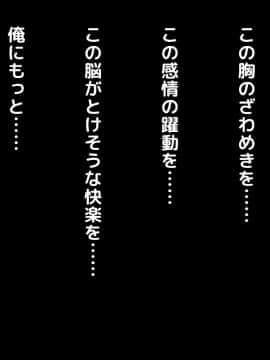 この胸のざわめきを……

この感情の躍動を……

この脳がとけそうな快楽を……

俺にもっと……